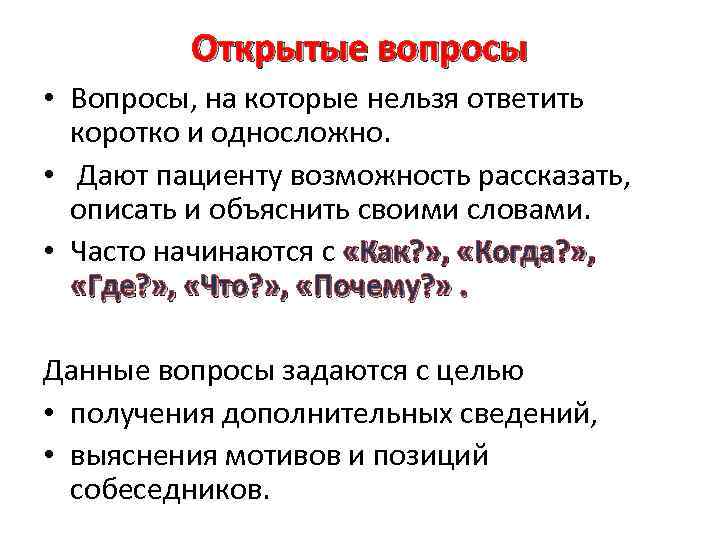 Открытые вопросы

• Вопросы, на которые нельзя ответить коротко и односложно.
• Дают пациенту возможность рассказать, описать и объяснить своими словами.
• Часто начинаются с «Как?», «Когда?», «Где?», «Что?», «Почему?» .

Данные вопросы задаются с целью
• получения дополнительных сведений,
• выяснения мотивов и позиций собеседников.